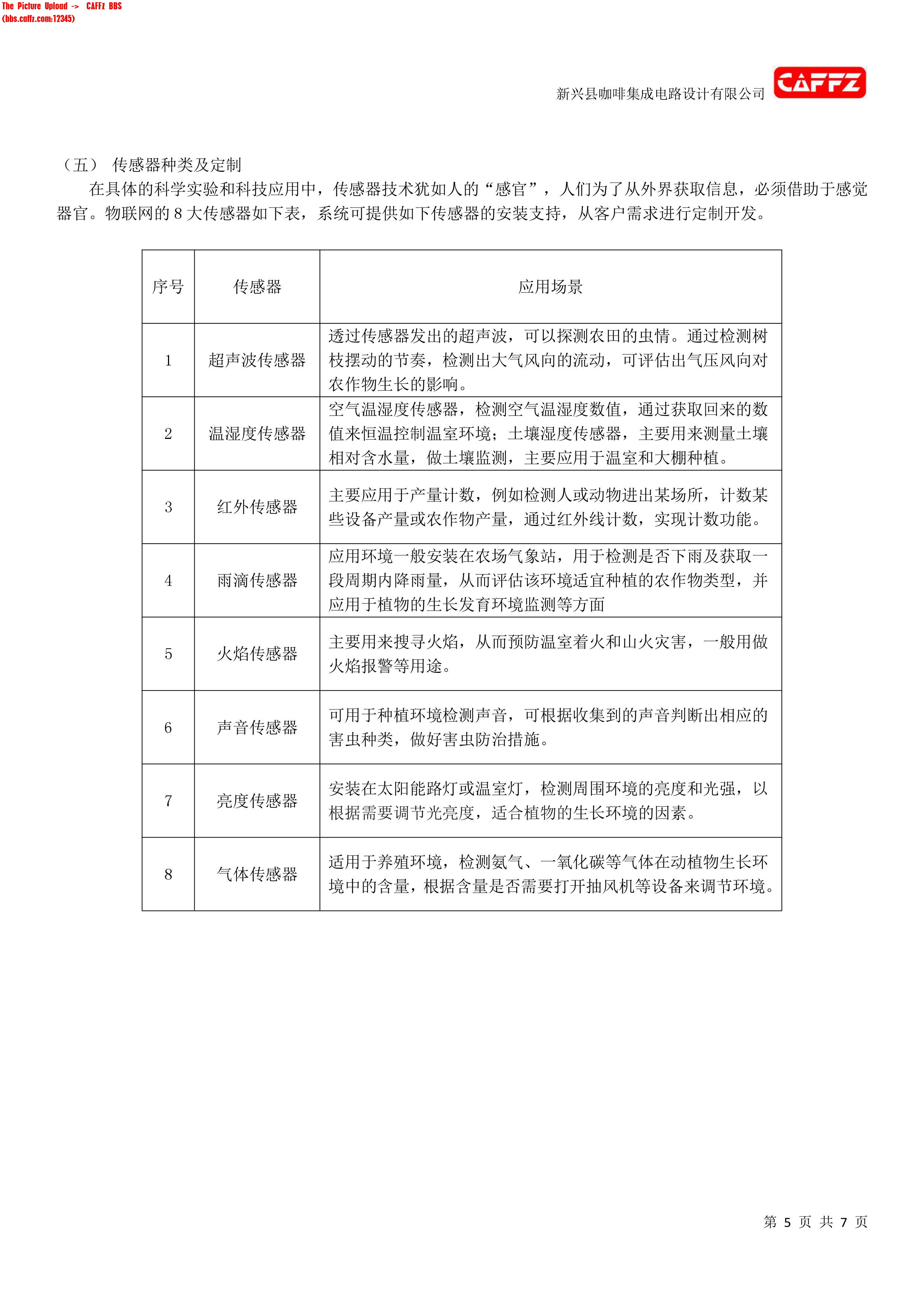 The Picture Upload -> CAFFZ BBS
(bbs.caffz.com:12345)

新兴县咖啡集成电路设计有限公司 CAFFZ

（五） 传感器种类及定制

在具体的科学实验和科技应用中，传感器技术犹如人的“感官”，人们为了从外界获取信息，必须借助于感觉器官。物联网的 8 大传感器如下表，系统可提供如下传感器的安装支持，从客户需求进行定制开发。

| 序号 | 传感器 | 应用场景 |
|---|---|---|
| 1 | 超声波传感器 | 透过传感器发出的超声波，可以探测农田的虫情。通过检测树枝摆动的节奏，检测出大气风向的流动，可评估出气压风向对农作物生长的影响。 |
| 2 | 温湿度传感器 | 空气温湿度传感器，检测空气温湿度数值，通过获取回来的数值来恒温控制温室环境；土壤湿度传感器，主要用来测量土壤相对含水量，做土壤监测，主要应用于温室和大棚种植。 |
| 3 | 红外传感器 | 主要应用于产量计数，例如检测人或动物进出某场所，计数某些设备产量或农作物产量，通过红外线计数，实现计数功能。 |
| 4 | 雨滴传感器 | 应用环境一般安装在农场气象站，用于检测是否下雨及获取一段周期内降雨量，从而评估该环境适宜种植的农作物类型，并应用于植物的生长发育环境监测等方面 |
| 5 | 火焰传感器 | 主要用来搜寻火焰，从而预防温室着火和山火灾害，一般用做火焰报警等用途。 |
| 6 | 声音传感器 | 可用于种植环境检测声音，可根据收集到的声音判断出相应的害虫种类，做好害虫防治措施。 |
| 7 | 亮度传感器 | 安装在太阳能路灯或温室灯，检测周围环境的亮度和光强，以根据需要调节光亮度，适合植物的生长环境的因素。 |
| 8 | 气体传感器 | 适用于养殖环境，检测氨气、一氧化碳等气体在动植物生长环境中的含量，根据含量是否需要打开抽风机等设备来调节环境。 |

第 5 页 共 7 页